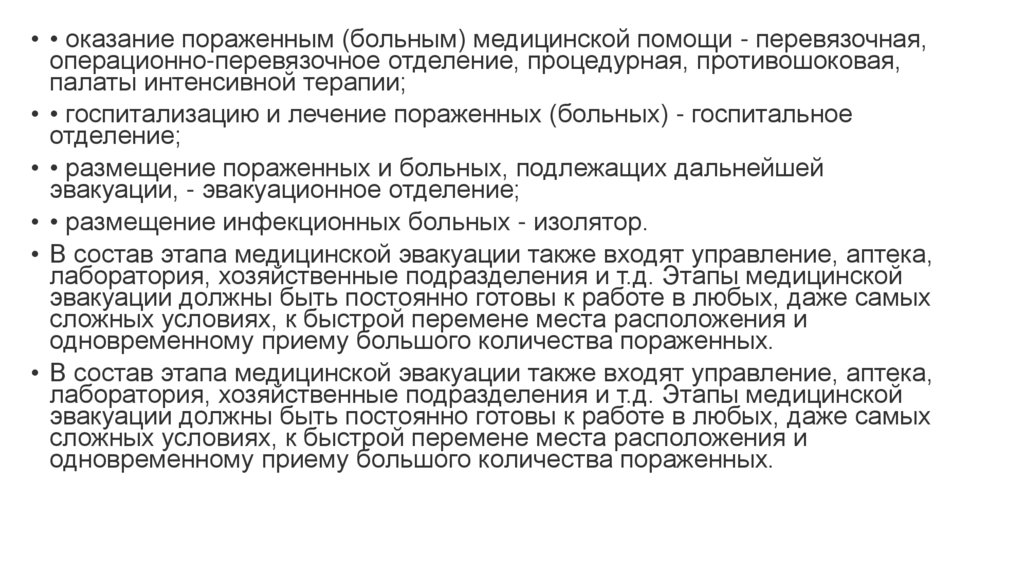 • • оказание пораженным (больным) медицинской помощи - перевязочная, операционно-перевязочное отделение, процедурная, противошоковая, палаты интенсивной терапии;

• • госпитализацию и лечение пораженных (больных) - госпитальное отделение;

• • размещение пораженных и больных, подлежащих дальнейшей эвакуации, - эвакуационное отделение;

• • размещение инфекционных больных - изолятор.

• В состав этапа медицинской эвакуации также входят управление, аптека, лаборатория, хозяйственные подразделения и т.д. Этапы медицинской эвакуации должны быть постоянно готовы к работе в любых, даже самых сложных условиях, к быстрой перемене места расположения и одновременному приему большого количества пораженных.

• В состав этапа медицинской эвакуации также входят управление, аптека, лаборатория, хозяйственные подразделения и т.д. Этапы медицинской эвакуации должны быть постоянно готовы к работе в любых, даже самых сложных условиях, к быстрой перемене места расположения и одновременному приему большого количества пораженных.